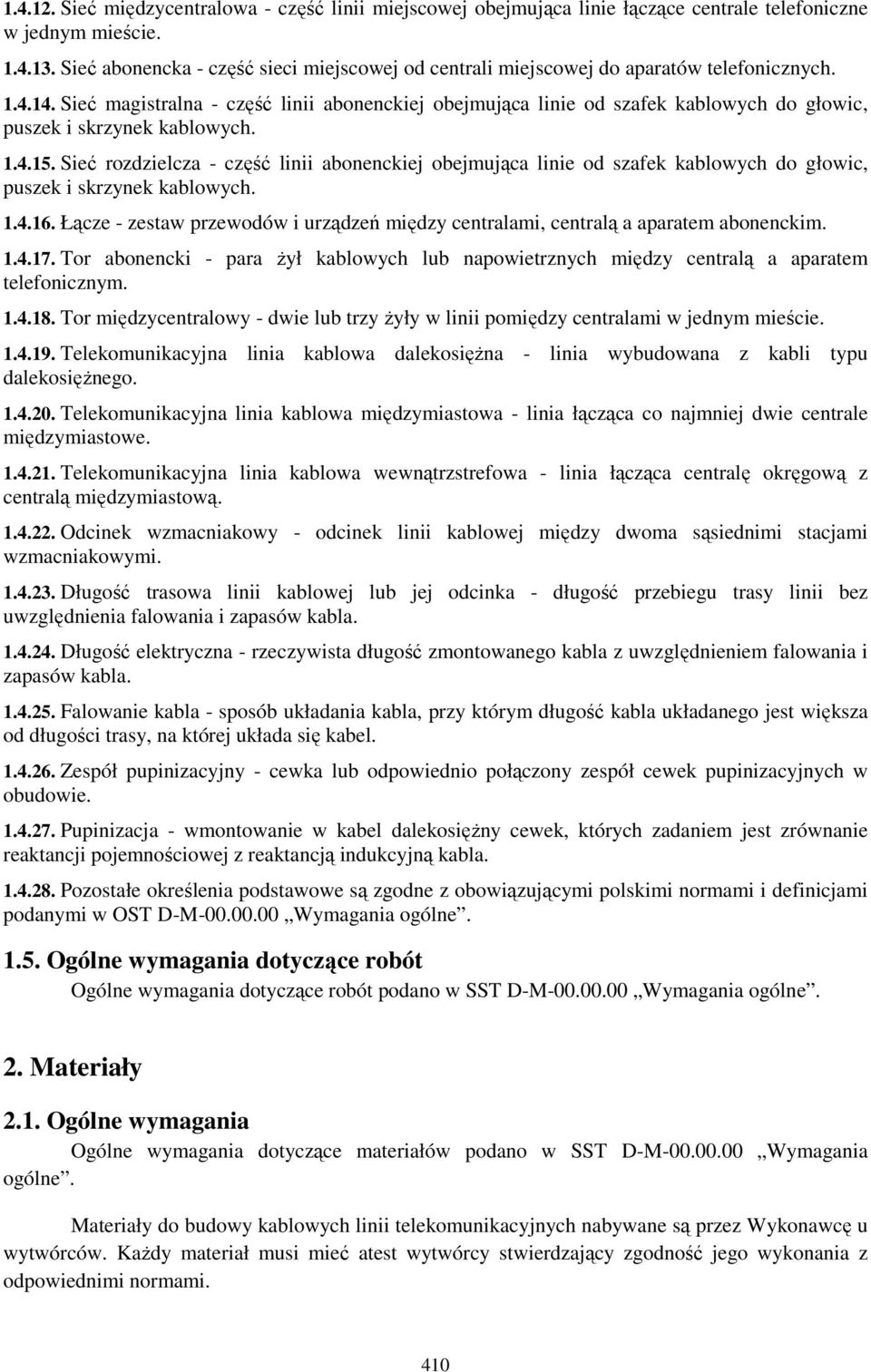 1.4.12. Sieć międzycentralowa - część linii miejscowej obejmująca linie łączące centrale telefoniczne w jednym mieście.

1.4.13. Sieć abonencka - część sieci miejscowej od centrali miejscowej do aparatów telefonicznych.

1.4.14. Sieć magistralna - część linii abonenckiej obejmująca linie od szafek kablowych do głowic, puszek i skrzynek kablowych.

1.4.15. Sieć rozdzielcza - część linii abonenckiej obejmująca linie od szafek kablowych do głowic, puszek i skrzynek kablowych.

1.4.16. Łącze - zestaw przewodów i urządzeń między centralami, centralą a aparatem abonenckim.

1.4.17. Tor abonencki - para żył kablowych lub napowietrznych między centralą a aparatem telefonicznym.

1.4.18. Tor międzycentralowy - dwie lub trzy żyły w linii pomiędzy centralami w jednym mieście.

1.4.19. Telekomunikacyjna linia kablowa dalekosiężna - linia wybudowana z kabli typu dalekosiężnego.

1.4.20. Telekomunikacyjna linia kablowa międzymiastowa - linia łącząca co najmniej dwie centrale międzymiastowe.

1.4.21. Telekomunikacyjna linia kablowa wewnątrzstrefowa - linia łącząca centralę okręgową z centralą międzymiastową.

1.4.22. Odcinek wzmacniakowy - odcinek linii kablowej między dwoma sąsiednimi stacjami wzmacniakowymi.

1.4.23. Długość trasowa linii kablowej lub jej odcinka - długość przebiegu trasy linii bez uwzględnienia falowania i zapasów kabla.

1.4.24. Długość elektryczna - rzeczywista długość zmontowanego kabla z uwzględnieniem falowania i zapasów kabla.

1.4.25. Falowanie kabla - sposób układania kabla, przy którym długość kabla układanego jest większa od długości trasy, na której układa się kabel.

1.4.26. Zespół pupinizacyjny - cewka lub odpowiednio połączony zespół cewek pupinizacyjnych w obudowie.

1.4.27. Pupinizacja - wmontowanie w kabel dalekosiężny cewek, których zadaniem jest zrównanie reaktancji pojemnościowej z reaktancją indukcyjną kabla.

1.4.28. Pozostałe określenia podstawowe są zgodne z obowiązującymi polskimi normami i definicjami podanymi w OST D-M-00.00.00 „Wymagania ogólne”.

1.5. Ogólne wymagania dotyczące robót

Ogólne wymagania dotyczące robót podano w SST D-M-00.00.00 „Wymagania ogólne”.

2. Materiały

2.1. Ogólne wymagania

Ogólne wymagania dotyczące materiałów podano w SST D-M-00.00.00 „Wymagania ogólne”.

Materiały do budowy kablowych linii telekomunikacyjnych nabywane są przez Wykonawcę u wytwórców. Każdy materiał musi mieć atest wytwórcy stwierdzający zgodność jego wykonania z odpowiednimi normami.

410